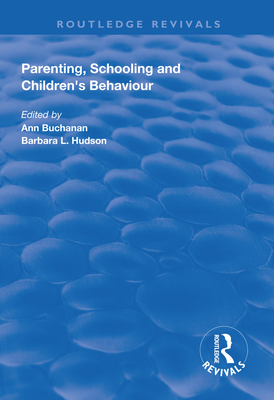 ROUTLEDGE REVIVALS

Parenting, Schooling and Children's Behaviour

Edited by
Ann Buchanan
Barbara L. Hudson

ROUTLEDGE
REVIVALS